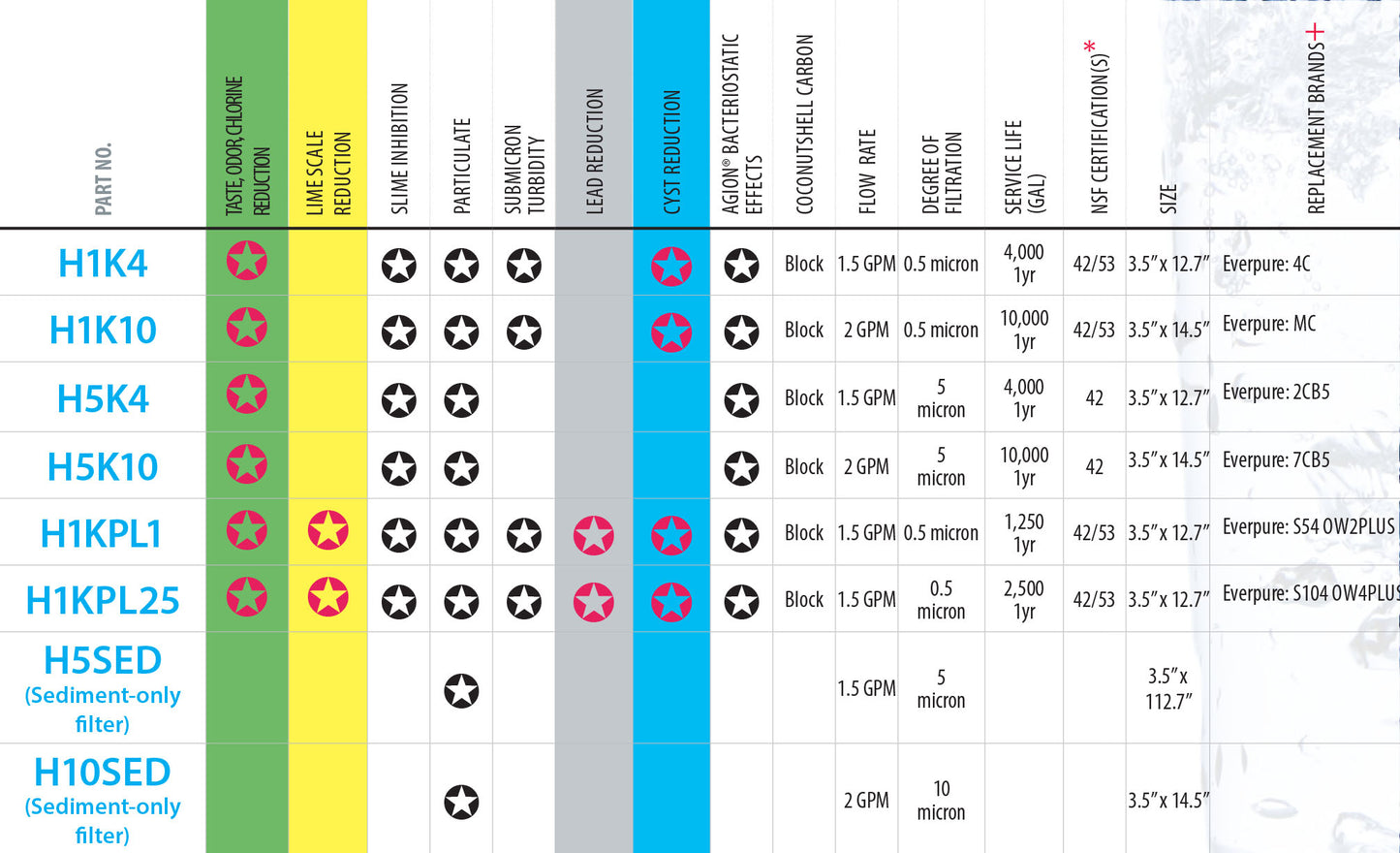 | PART NO. | TASTE, ODOR, CHLORINE REDUCTION | LIME SCALE REDUCTION | SLIME INHIBITION | PARTICULATE | SUBMICRON TURBIDITY | LEAD REDUCTION | CYST REDUCTION | AGION® BACTERIOSTATIC EFFECTS | COCONUTSHELL CARBON | FLOW RATE | DEGREE OF FILTRATION | SERVICE LIFE (GAL) | NSF CERTIFICATION(S)* | SIZE | REPLACEMENT BRANDS+ |
|---|---|---|---|---|---|---|---|---|---|---|---|---|---|---|---|
| H1K4 | ★ | | ★ | ★ | ★ | | ★ | ★ | Block | 1.5 GPM | 0.5 micron | 4,000 1yr | 42/53 | 3.5″x 12.7″ | Everpure: 4C |
| H1K10 | ★ | | ★ | ★ | ★ | | ★ | ★ | Block | 2 GPM | 0.5 micron | 10,000 1yr | 42/53 | 3.5″x 14.5″ | Everpure: MC |
| H5K4 | ★ | | ★ | ★ | | | | ★ | Block | 1.5 GPM | 5 micron | 4,000 1yr | 42 | 3.5″x 12.7″ | Everpure: 2CB5 |
| H5K10 | ★ | | ★ | ★ | | | | ★ | Block | 2 GPM | 5 micron | 10,000 1yr | 42 | 3.5″x 14.5″ | Everpure: 7CB5 |
| H1KPL1 | ★ | ★ | ★ | ★ | ★ | ★ | ★ | ★ | Block | 1.5 GPM | 0.5 micron | 1,250 1yr | 42/53 | 3.5″x 12.7″ | Everpure: S54 OW2PLUS |
| H1KPL25 | ★ | ★ | ★ | ★ | ★ | ★ | ★ | ★ | Block | 1.5 GPM | 0.5 micron | 2,500 1yr | 42/53 | 3.5″x 12.7″ | Everpure: S104 OW4PLUS |
| H5SED (Sediment-only filter) | | | | ★ | | | | | | 1.5 GPM | 5 micron | | | 3.5″x 112.7″ | |
| H10SED (Sediment-only filter) | | | | ★ | | | | | | 2 GPM | 10 micron | | | 3.5″x 14.5″ | |